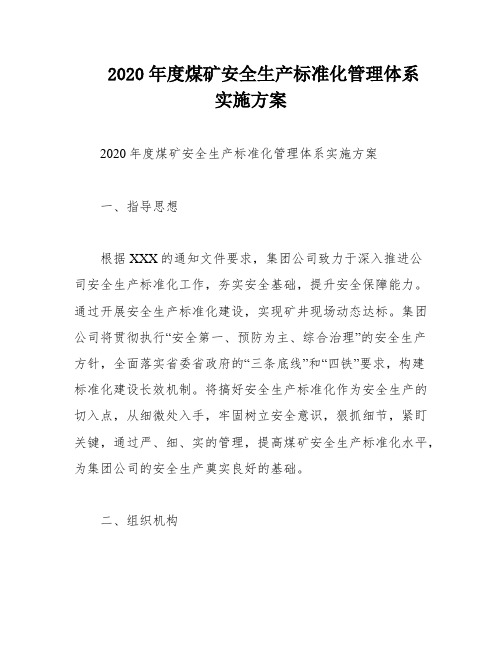 2020 年度煤矿安全生产标准化管理体系实施方案

2020 年度煤矿安全生产标准化管理体系实施方案

一、指导思想

根据 XXX 的通知文件要求，集团公司致力于深入推进公司安全生产标准化工作，夯实安全基础，提升安全保障能力。通过开展安全生产标准化建设，实现矿井现场动态达标。集团公司将贯彻执行“安全第一、预防为主、综合治理”的安全生产方针，全面落实省委省政府的“三条底线”和“四铁”要求，构建标准化建设长效机制。将搞好安全生产标准化作为安全生产的切入点，从细微处入手，牢固树立安全意识，狠抓细节，紧盯关键，通过严、细、实的管理，提高煤矿安全生产标准化水平，为集团公司的安全生产奠实良好的基础。

二、组织机构